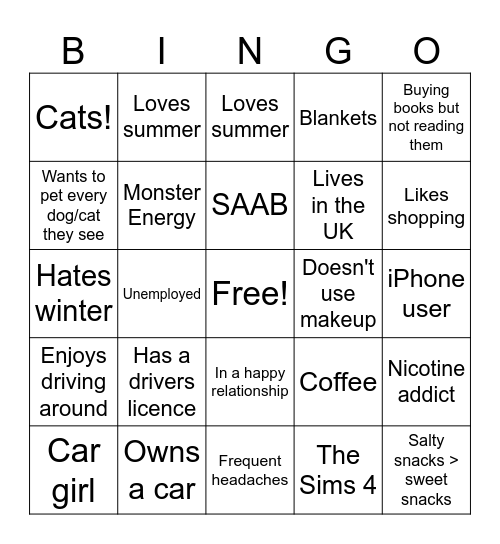 | B | I | N | G | O |
|---|---|---|---|---|
| Cats! | Loves summer | Loves summer | Blankets | Buying books but not reading them |
| Wants to pet every dog/cat they see | Monster Energy | SAAB | Lives in the UK | Likes shopping |
| Hates winter | Unemployed | Free! | Doesn't use makeup | iPhone user |
| Enjoys driving around | Has a drivers licence | In a happy relationship | Coffee | Nicotine addict |
| Car girl | Owns a car | Frequent headaches | The Sims 4 | Salty snacks > sweet snacks |